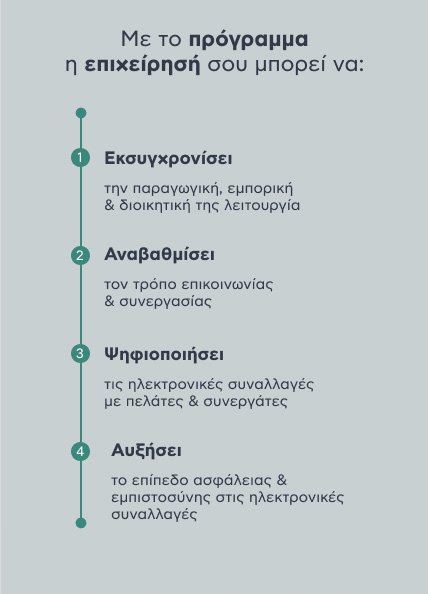 Με το πρόγραμμα η επιχείρησή σου μπορεί να:

1 Εκσυγχρονίσει

την παραγωγική, εμπορική & διοικητική της λειτουργία

2 Αναβαθμίσει

τον τρόπο επικοινωνίας & συνεργασίας

3 Ψηφιοποιήσει

τις ηλεκτρονικές συναλλαγές με πελάτες & συνεργάτες

4 Αυξήσει

το επίπεδο ασφάλειας & εμπιστοσύνης στις ηλεκτρονικές συναλλαγές